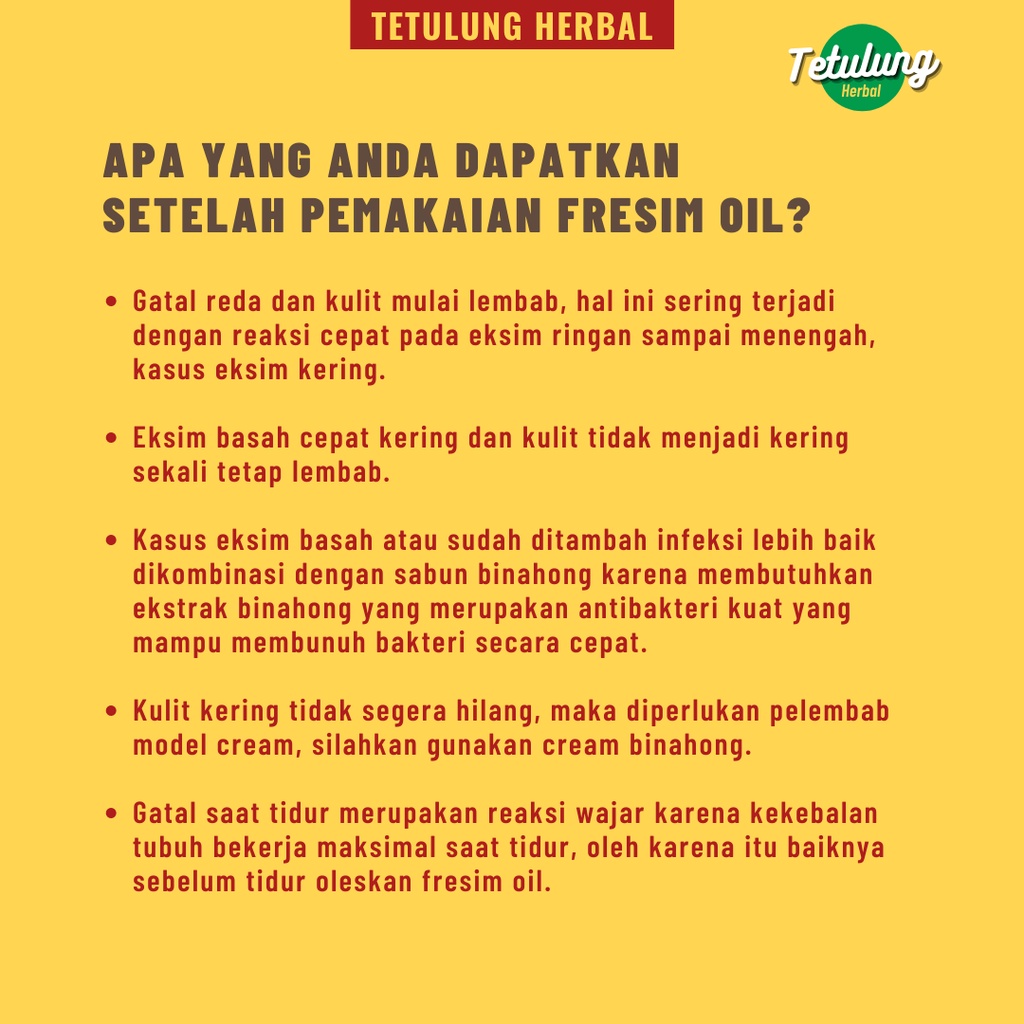 TETULUNG HERBAL

Tetulung
Herbal

APA YANG ANDA DAPATKAN SETELAH PEMAKAIAN FRESIM OIL?

• Gatal reda dan kulit mulai lembab, hal ini sering terjadi dengan reaksi cepat pada eksim ringan sampai menengah, kasus eksim kering.

• Eksim basah cepat kering dan kulit tidak menjadi kering sekali tetap lembab.

• Kasus eksim basah atau sudah ditambah infeksi lebih baik dikombinasi dengan sabun binahong karena membutuhkan ekstrak binahong yang merupakan antibakteri kuat yang mampu membunuh bakteri secara cepat.

• Kulit kering tidak segera hilang, maka diperlukan pelembab model cream, silahkan gunakan cream binahong.

• Gatal saat tidur merupakan reaksi wajar karena kekebalan tubuh bekerja maksimal saat tidur, oleh karena itu baiknya sebelum tidur oleskan fresim oil.